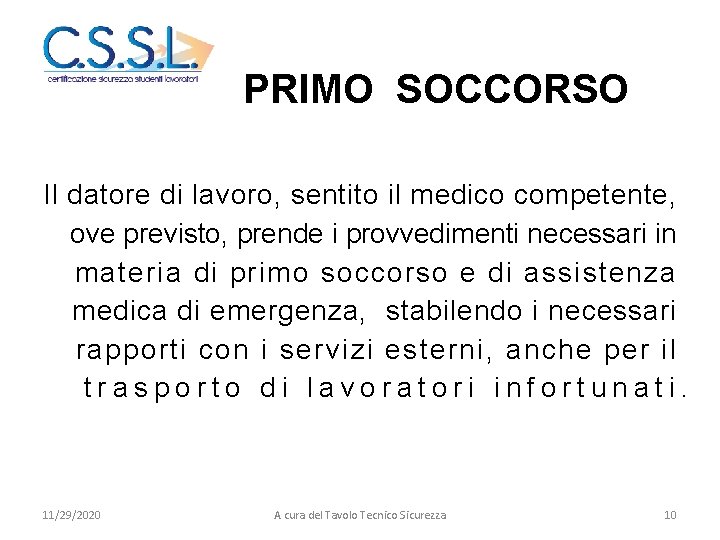 C.S.S.L.
certificazione sicurezza studenti lavoratori

PRIMO SOCCORSO

Il datore di lavoro, sentito il medico competente, ove previsto, prende i provvedimenti necessari in materia di primo soccorso e di assistenza medica di emergenza, stabilendo i necessari rapporti con i servizi esterni, anche per il trasporto di lavoratori infortunati.

11/29/2020 A cura del Tavolo Tecnico Sicurezza 10